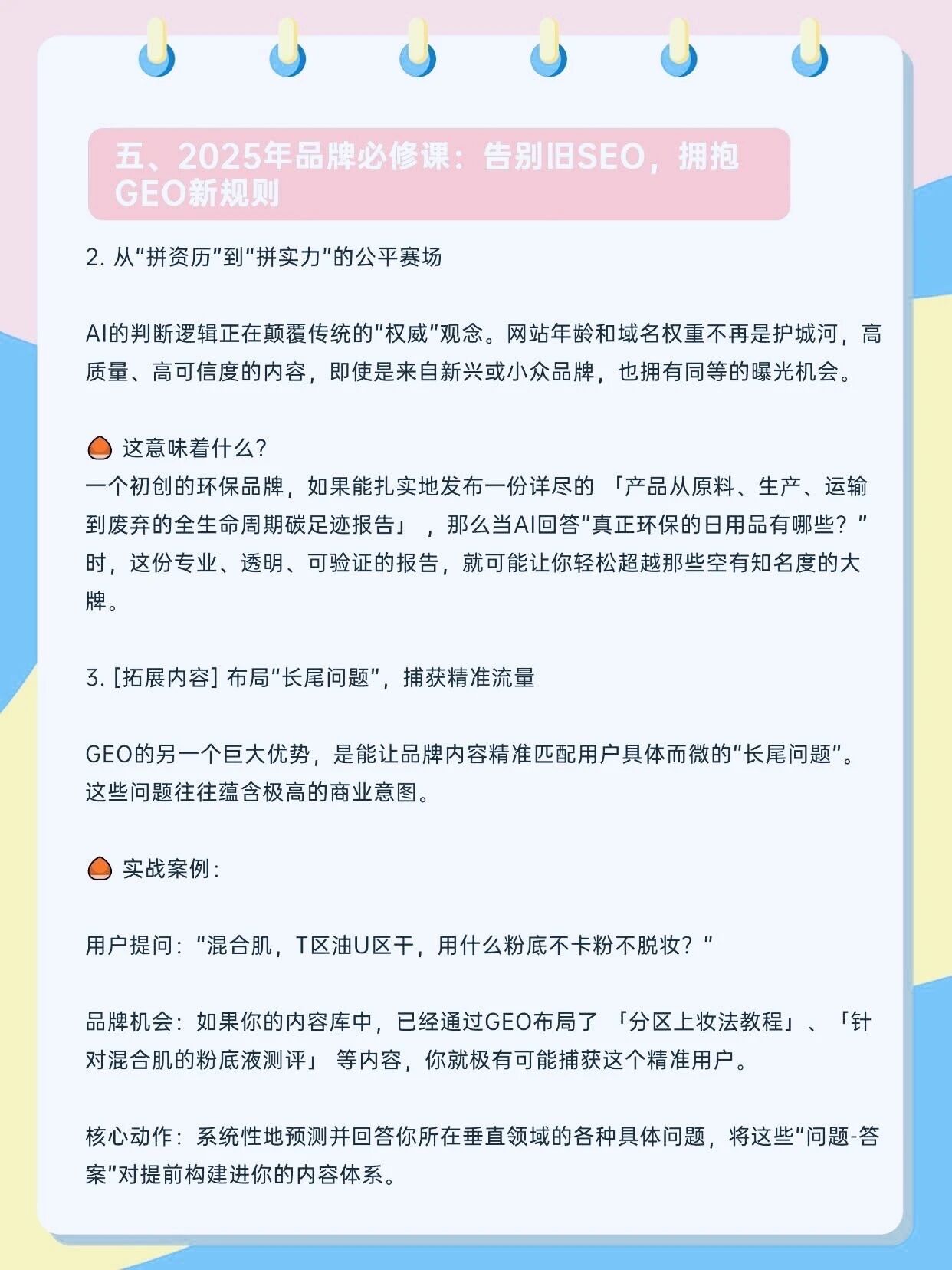 五、2025年品牌必修课：告别旧SEO，拥抱GEO新规则

2. 从“拼资历”到“拼实力”的公平赛场

AI的判断逻辑正在颠覆传统的“权威”观念。网站年龄和域名权重不再是护城河，高质量、高可信度的内容，即使是来自新兴或小众品牌，也拥有同等的曝光机会。

这意味着什么？
一个初创的环保品牌，如果能扎实地发布一份详尽的 「产品从原料、生产、运输到废弃的全生命周期碳足迹报告」 ，那么当AI回答“真正环保的日用品有哪些？”时，这份专业、透明、可验证的报告，就可能让你轻松超越那些空有知名度的大牌。

3. [拓展内容] 布局“长尾问题”，捕获精准流量

GEO的另一个巨大优势，是能让品牌内容精准匹配用户具体而微的“长尾问题”。这些问题往往蕴含极高的商业意图。

实战案例：

用户提问：“混合肌，T区油U区干，用什么粉底不卡粉不脱妆？”

品牌机会：如果你的内容库中，已经通过GEO布局了 「分区上妆法教程」、「针对混合肌的粉底液测评」 等内容，你就极有可能捕获这个精准用户。

核心动作：系统性地预测并回答你所在垂直领域的各种具体问题，将这些“问题-答案”对提前构建进你的内容体系。